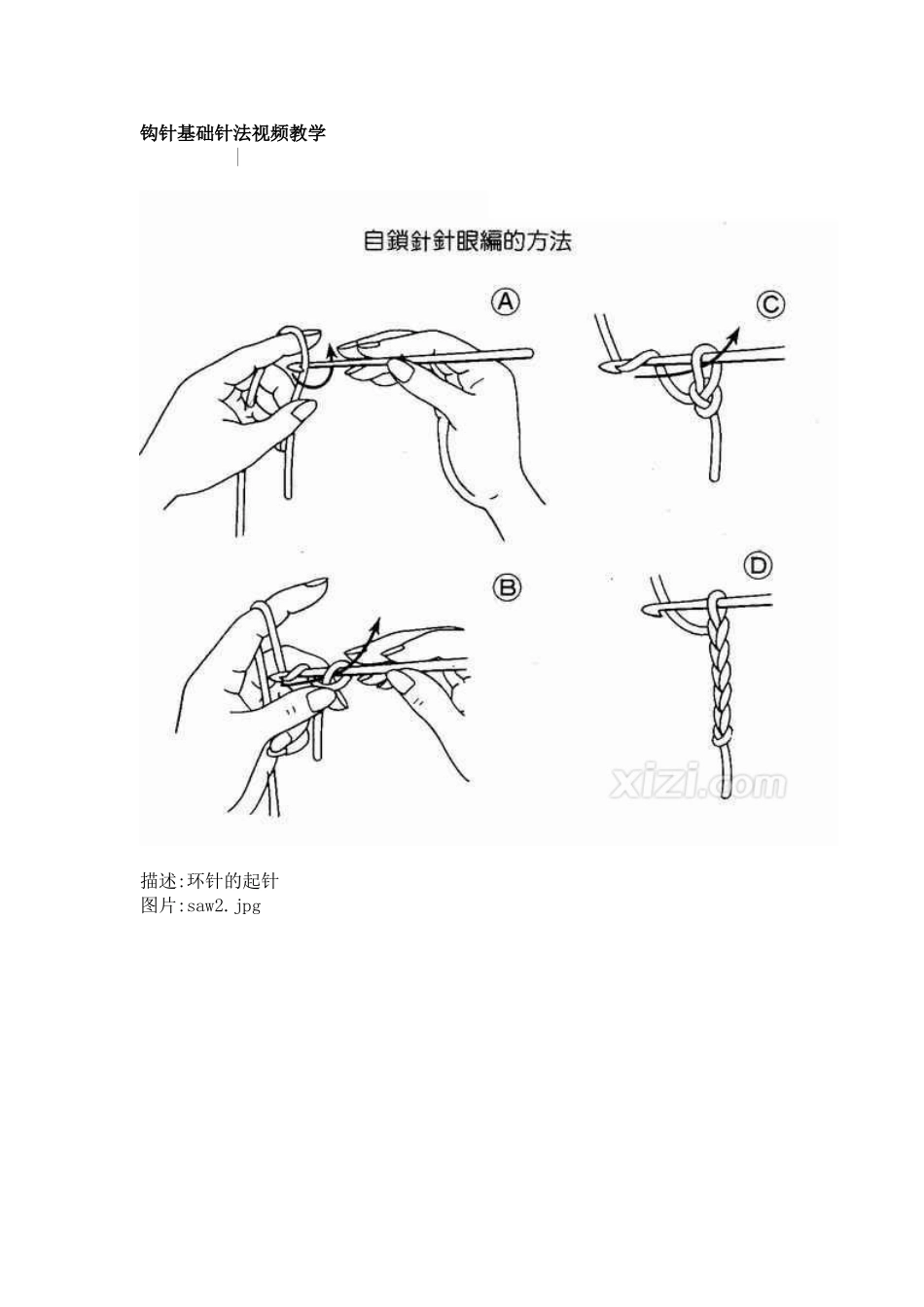 钩针基础针法视频教学

自鎖針針眼編的方法

A

C

B

D

xizi.com

描述:环针的起针
图片:saw2.jpg